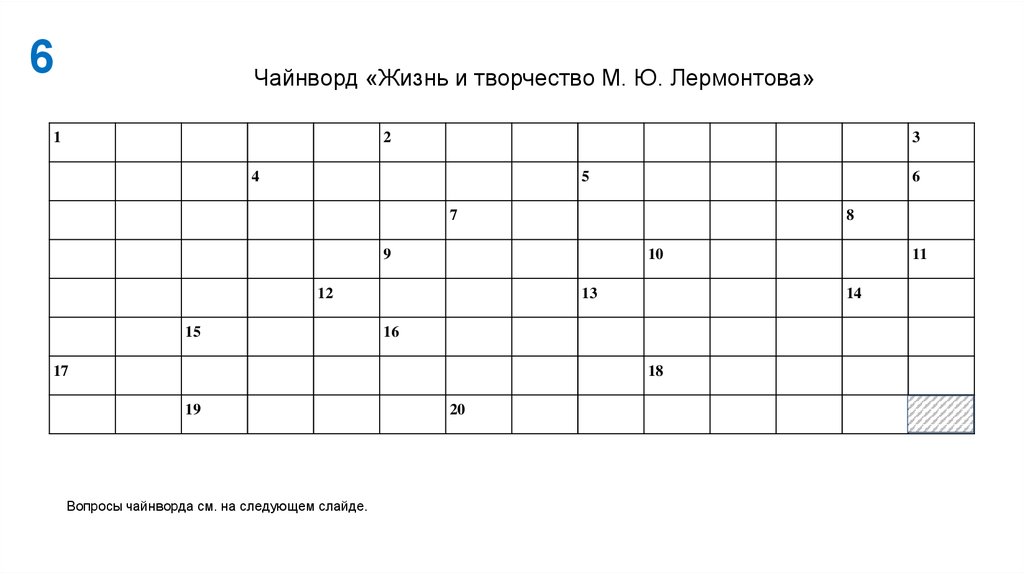 6

Чайнворд «Жизнь и творчество М. Ю. Лермонтова»

| 1 | | | | | 2 | | | | | | | | 3 |
|---|---|---|---|---|---|---|---|---|---|---|---|---|---|
| | | | 4 | | | | | 5 | | | | | 6 |
| | | | | | | 7 | | | | | | 8 | |
| | | | | | 9 | | | | 10 | | | | 11 |
| | | | | 12 | | | | 13 | | | | 14 | |
| | | 15 | | | 16 | | | | | | | | |
| 17 | | | | | | | | | 18 | | | | |
| | | 19 | | | | 20 | | | | | | | |

Вопросы чайнворда см. на следующем слайде.